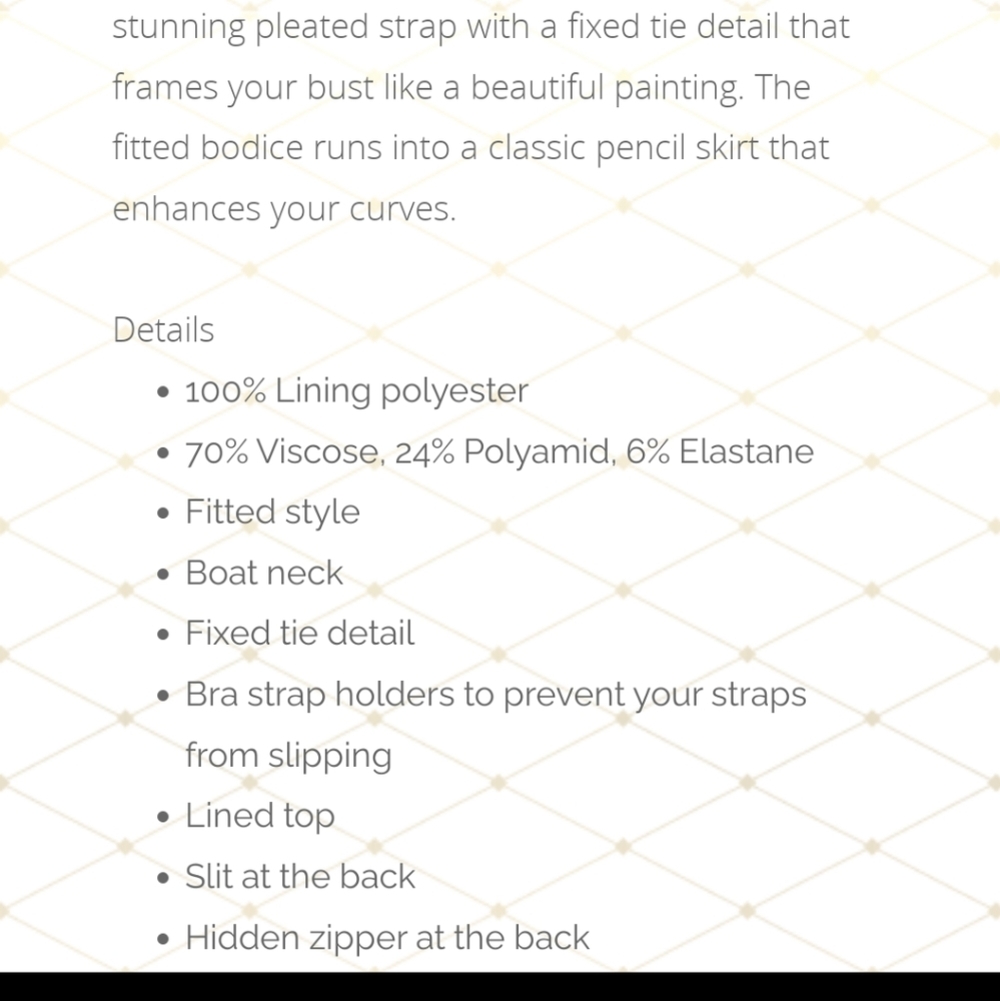 stunning pleated strap with a fixed tie detail that frames your bust like a beautiful painting. The fitted bodice runs into a classic pencil skirt that enhances your curves.

Details

- 100% Lining polyester
- 70% Viscose, 24% Polyamid, 6% Elastane
- Fitted style
- Boat neck
- Fixed tie detail
- Bra strap holders to prevent your straps from slipping
- Lined top
- Slit at the back
- Hidden zipper at the back